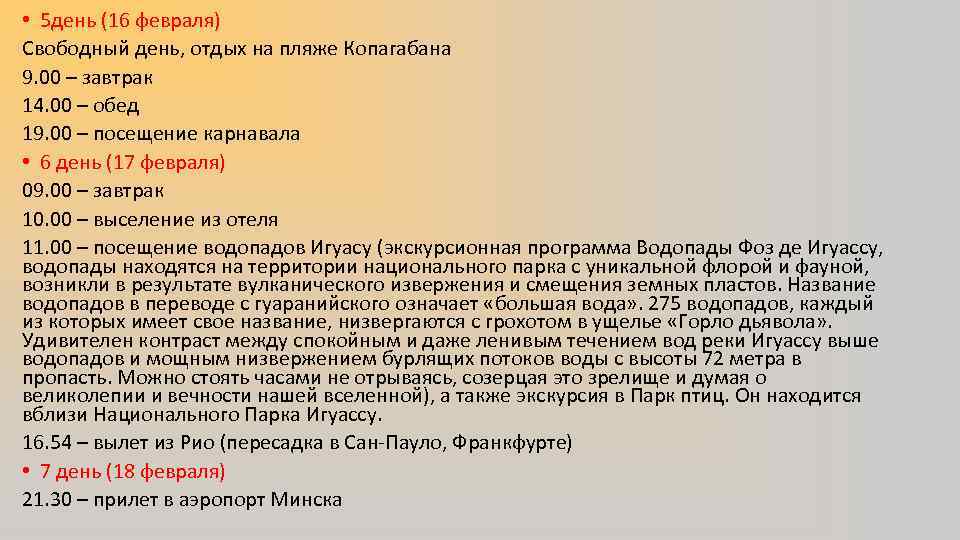 • 5день (16 февраля)
Свободный день, отдых на пляже Копагабана
9.00 – завтрак
14.00 – обед
19.00 – посещение карнавала
• 6 день (17 февраля)
09.00 – завтрак
10.00 – выселение из отеля
11.00 – посещение водопадов Игуасу (экскурсионная программа Водопады Фоз де Игуассу, водопады находятся на территории национального парка с уникальной флорой и фауной, возникли в результате вулканического извержения и смещения земных пластов. Название водопадов в переводе с гуаранийского означает «большая вода». 275 водопадов, каждый из которых имеет свое название, низвергаются с грохотом в ущелье «Горло дьявола». Удивителен контраст между спокойным и даже ленивым течением вод реки Игуассу выше водопадов и мощным низвержением бурлящих потоков воды с высоты 72 метра в пропасть. Можно стоять часами не отрываясь, созерцая это зрелище и думая о великолепии и вечности нашей вселенной), а также экскурсия в Парк птиц. Он находится вблизи Национального Парка Игуассу.
16.54 – вылет из Рио (пересадка в Сан-Пауло, Франкфурте)
• 7 день (18 февраля)
21.30 – прилет в аэропорт Минска